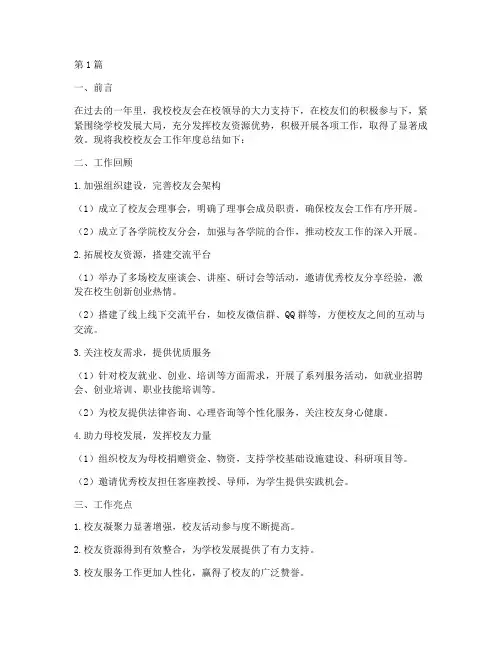 第1篇

一、前言

在过去的一年里，我校校友会在校领导的大力支持下，在校友们的积极参与下，紧紧围绕学校发展大局，充分发挥校友资源优势，积极开展各项工作，取得了显著成效。现将我校校友会工作年度总结如下：

二、工作回顾

1.加强组织建设，完善校友会架构

（1）成立了校友会理事会，明确了理事会成员职责，确保校友会工作有序开展。

（2）成立了各学院校友分会，加强与各学院的合作，推动校友工作的深入开展。

2.拓展校友资源，搭建交流平台

（1）举办了多场校友座谈会、讲座、研讨会等活动，邀请优秀校友分享经验，激发在校生创新创业热情。

（2）搭建了线上线下交流平台，如校友微信群、QQ群等，方便校友之间的互动与交流。

3.关注校友需求，提供优质服务

（1）针对校友就业、创业、培训等方面需求，开展了系列服务活动，如就业招聘会、创业培训、职业技能培训等。

（2）为校友提供法律咨询、心理咨询等个性化服务，关注校友身心健康。

4.助力母校发展，发挥校友力量

（1）组织校友为母校捐赠资金、物资，支持学校基础设施建设、科研项目等。

（2）邀请优秀校友担任客座教授、导师，为学生提供实践机会。

三、工作亮点

1.校友凝聚力显著增强，校友活动参与度不断提高。

2.校友资源得到有效整合，为学校发展提供了有力支持。

3.校友服务工作更加人性化，赢得了校友的广泛赞誉。